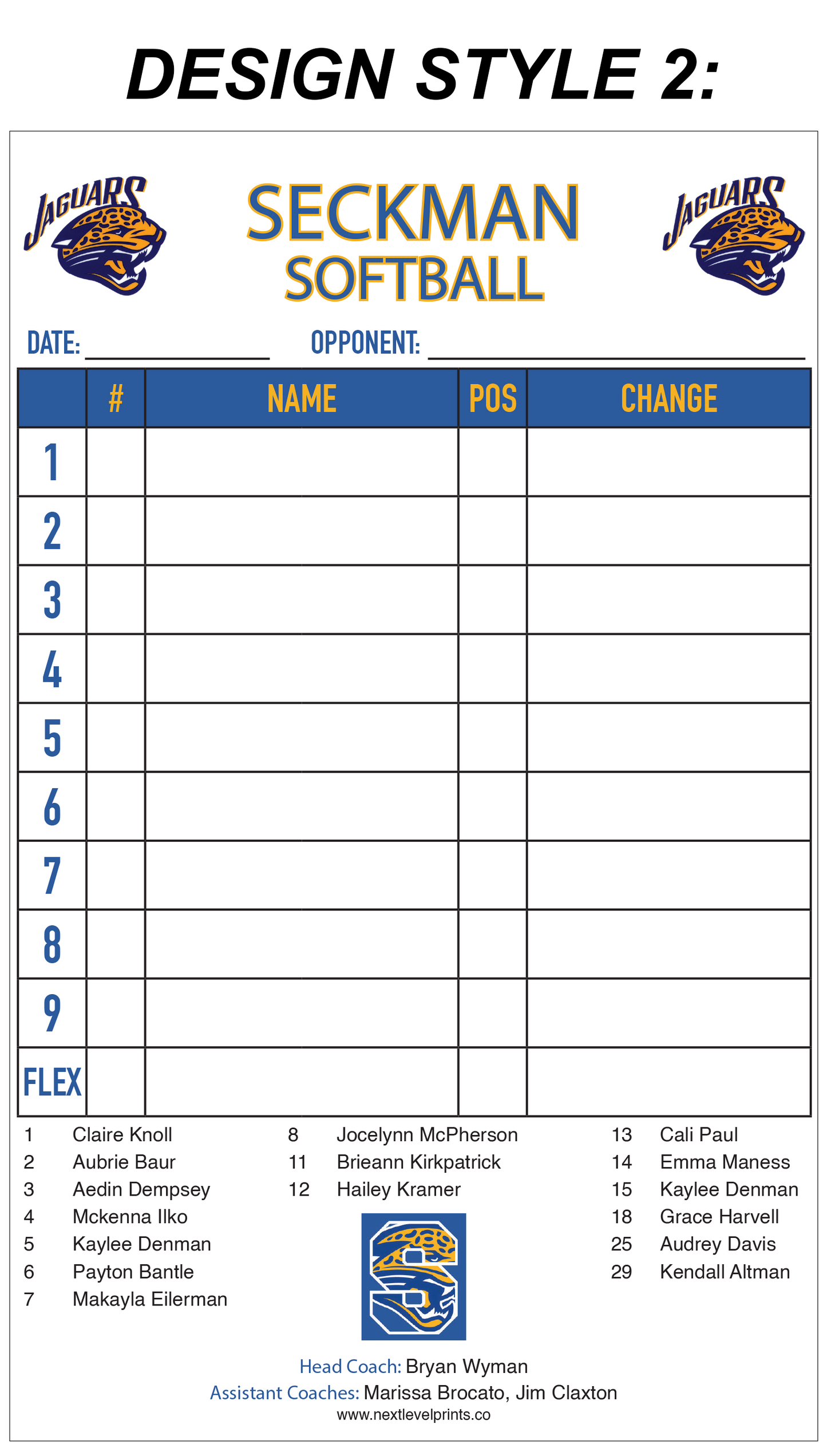 DESIGN STYLE 2:

JAGUARS

SECKMAN
SOFTBALL

JAGUARS

DATE: ____ OPPONENT: ____

|  | # | NAME | POS | CHANGE |
|---|---|---|---|---|
| 1 |  |  |  |  |
| 2 |  |  |  |  |
| 3 |  |  |  |  |
| 4 |  |  |  |  |
| 5 |  |  |  |  |
| 6 |  |  |  |  |
| 7 |  |  |  |  |
| 8 |  |  |  |  |
| 9 |  |  |  |  |
| FLEX |  |  |  |  |

1 Claire Knoll
2 Aubrie Baur
3 Aedin Dempsey
4 Mckenna Ilko
5 Kaylee Denman
6 Payton Bantle
7 Makayla Eilerman

8 Jocelynn McPherson
11 Brieann Kirkpatrick
12 Hailey Kramer

13 Cali Paul
14 Emma Maness
15 Kaylee Denman
18 Grace Harvell
25 Audrey Davis
29 Kendall Altman

Head Coach: Bryan Wyman
Assistant Coaches: Marissa Brocato, Jim Claxton
www.nextlevelprints.co